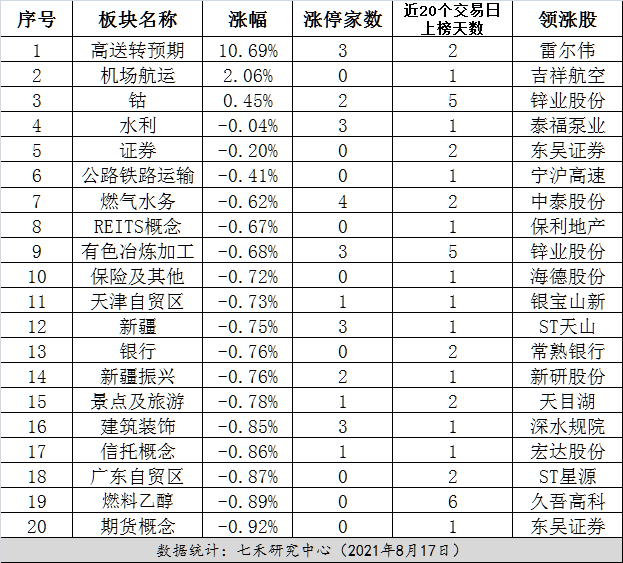 | 序号 | 板块名称 | 涨幅 | 涨停家数 | 近20个交易日上榜天数 | 领涨股 |
|---|---|---|---|---|---|
| 1 | 高送转预期 | 10.69% | 3 | 2 | 雷尔伟 |
| 2 | 机场航运 | 2.06% | 0 | 1 | 吉祥航空 |
| 3 | 钴 | 0.45% | 2 | 5 | 锌业股份 |
| 4 | 水利 | -0.04% | 3 | 1 | 泰福泵业 |
| 5 | 证券 | -0.20% | 0 | 2 | 东吴证券 |
| 6 | 公路铁路运输 | -0.41% | 0 | 1 | 宁沪高速 |
| 7 | 燃气水务 | -0.62% | 4 | 2 | 中泰股份 |
| 8 | REITS概念 | -0.67% | 0 | 1 | 保利地产 |
| 9 | 有色冶炼加工 | -0.68% | 3 | 5 | 锌业股份 |
| 10 | 保险及其他 | -0.72% | 0 | 1 | 海德股份 |
| 11 | 天津自贸区 | -0.73% | 1 | 1 | 银宝山新 |
| 12 | 新疆 | -0.75% | 3 | 1 | ST天山 |
| 13 | 银行 | -0.76% | 0 | 2 | 常熟银行 |
| 14 | 新疆振兴 | -0.76% | 2 | 1 | 新研股份 |
| 15 | 景点及旅游 | -0.78% | 1 | 2 | 天目湖 |
| 16 | 建筑装饰 | -0.85% | 3 | 1 | 深水规院 |
| 17 | 信托概念 | -0.86% | 1 | 1 | 宏达股份 |
| 18 | 广东自贸区 | -0.87% | 0 | 2 | ST星源 |
| 19 | 燃料乙醇 | -0.89% | 0 | 6 | 久吾高科 |
| 20 | 期货概念 | -0.92% | 0 | 1 | 东吴证券 |

数据统计：七禾研究中心（2021年8月17日）